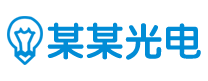 某某光电